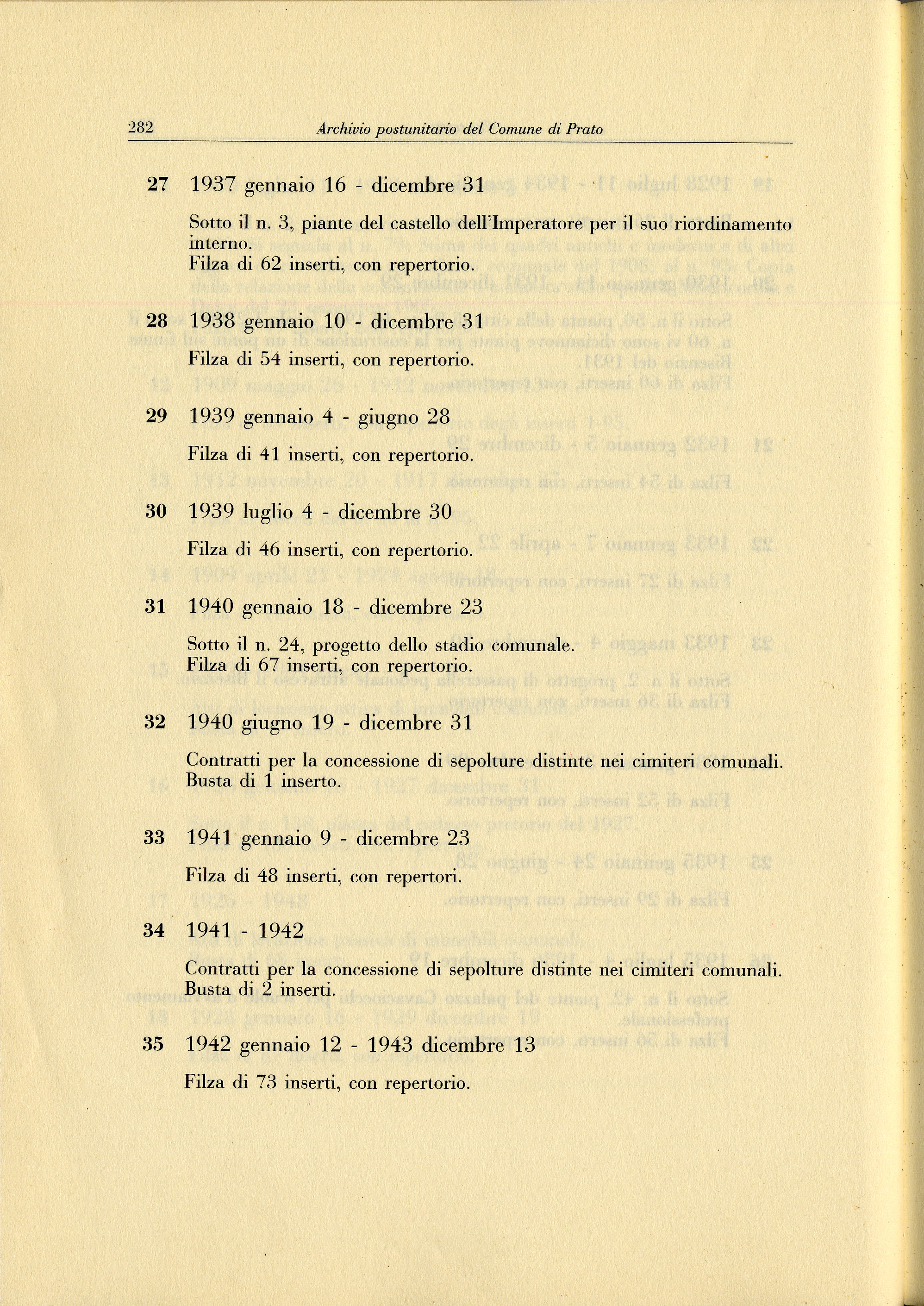 282 Archivio postunitario del Comune di Prato

27 1937 gennaio 16 - dicembre 31

Sotto il n. 3, piante del castello dell'Imperatore per il suo riordinamento interno.
Filza di 62 inserti, con repertorio.

28 1938 gennaio 10 - dicembre 31

Filza di 54 inserti, con repertorio.

29 1939 gennaio 4 - giugno 28

Filza di 41 inserti, con repertorio.

30 1939 luglio 4 - dicembre 30

Filza di 46 inserti, con repertorio.

31 1940 gennaio 18 - dicembre 23

Sotto il n. 24, progetto dello stadio comunale.
Filza di 67 inserti, con repertorio.

32 1940 giugno 19 - dicembre 31

Contratti per la concessione di sepolture distinte nei cimiteri comunali.
Busta di 1 inserto.

33 1941 gennaio 9 - dicembre 23

Filza di 48 inserti, con repertori.

34 1941 - 1942

Contratti per la concessione di sepolture distinte nei cimiteri comunali.
Busta di 2 inserti.

35 1942 gennaio 12 - 1943 dicembre 13

Filza di 73 inserti, con repertorio.